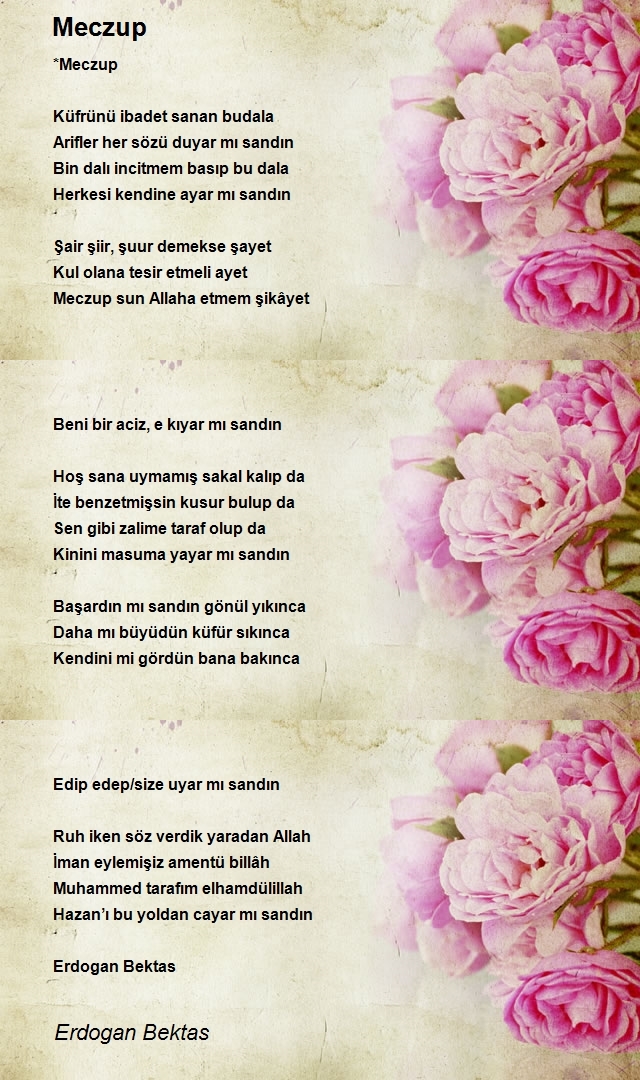 Meczup

*Meczup

Küfrünü ibadet sanan budala
Arifler her sözü duyar mı sandın
Bin dalı incitmem basıp bu dala
Herkesi kendine ayar mı sandın

Şair şiir, şuur demekse şayet
Kul olana tesir etmeli ayet
Meczup sun Allaha etmem şikâyet

Beni bir aciz, e kıyar mı sandın

Hoş sana uymamış sakal kalıp da
İte benzetmişsin kusur bulup da
Sen gibi zalime taraf olup da
Kinini masuma yayar mı sandın

Başardın mı sandın gönül yıkınca
Daha mı büyüdün küfür sıkınca
Kendini mi gördün bana bakınca

Edip edep/size uyar mı sandın

Ruh iken söz verdik yaradan Allah
İman eylemişiz amentü billâh
Muhammed tarafım elhamdülillah
Hazan'ı bu yoldan cayar mı sandın

Erdogan Bektas

Erdogan Bektas